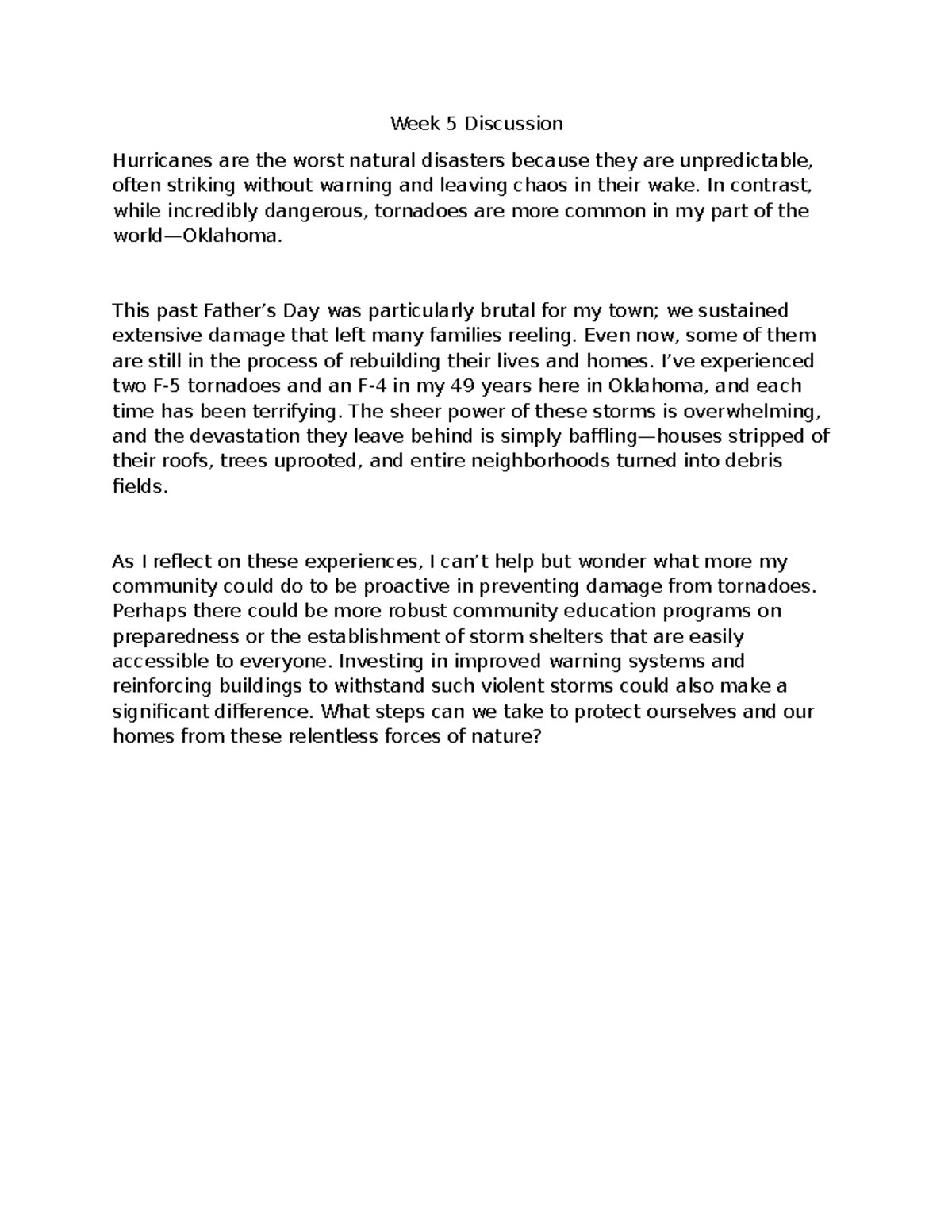 Week 5 Discussion

Hurricanes are the worst natural disasters because they are unpredictable, often striking without warning and leaving chaos in their wake. In contrast, while incredibly dangerous, tornadoes are more common in my part of the world—Oklahoma.

This past Father's Day was particularly brutal for my town; we sustained extensive damage that left many families reeling. Even now, some of them are still in the process of rebuilding their lives and homes. I've experienced two F-5 tornadoes and an F-4 in my 49 years here in Oklahoma, and each time has been terrifying. The sheer power of these storms is overwhelming, and the devastation they leave behind is simply baffling—houses stripped of their roofs, trees uprooted, and entire neighborhoods turned into debris fields.

As I reflect on these experiences, I can't help but wonder what more my community could do to be proactive in preventing damage from tornadoes. Perhaps there could be more robust community education programs on preparedness or the establishment of storm shelters that are easily accessible to everyone. Investing in improved warning systems and reinforcing buildings to withstand such violent storms could also make a significant difference. What steps can we take to protect ourselves and our homes from these relentless forces of nature?